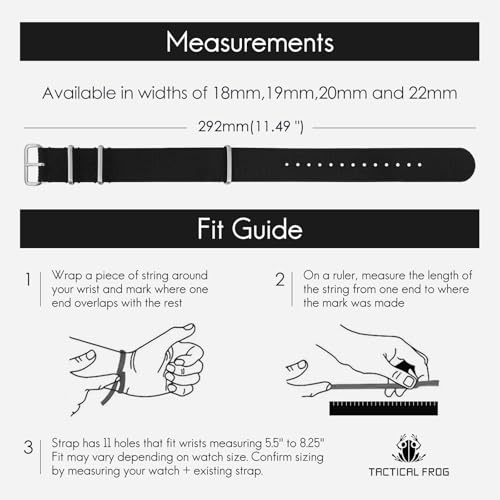 Measurements

Available in widths of 18mm,19mm,20mm and 22mm

292mm(11.49 ")

Fit Guide

1 Wrap a piece of string around your wrist and mark where one end overlaps with the rest

2 On a ruler, measure the length of the string from one end to where the mark was made

3 Strap has 11 holes that fit wrists measuring 5.5" to 8.25" Fit may vary depending on watch size. Confirm sizing by measuring your watch + existing strap.

TACTICAL FROG